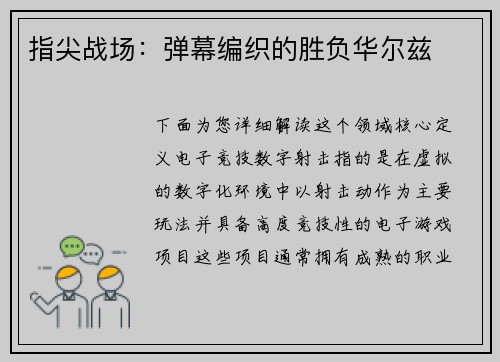 指尖战场：弹幕编织的胜负华尔兹

下面为您详细解读这个领域核心定义电子竞技数字射击指的是在虚拟的数字化环境中以射击动作为主要玩法并具备高度竞技性的电子游戏项目这些项目通常拥有成熟的职业